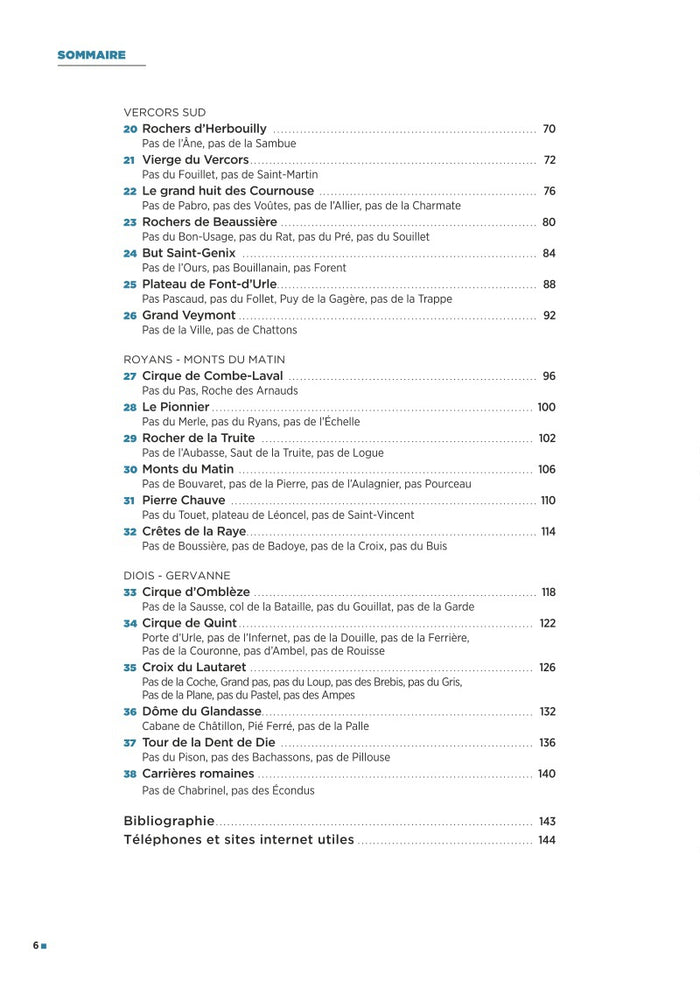 SOMMAIRE

VERCORS SUD
20 Rochers d'Herbouilly ........ 70
Pas de l'Âne, pas de la Sambue
21 Vierge du Vercors ........ 72
Pas du Fouillet, pas de Saint-Martin
22 Le grand huit des Cournouse ........ 76
Pas de Pabro, pas des Voûtes, pas de l'Allier, pas de la Charmate
23 Rochers de Beaussière ........ 80
Pas du Bon-Usage, pas du Rat, pas du Pré, pas du Souillet
24 But Saint-Genix ........ 84
Pas de l'Ours, pas Bouillanain, pas Forent
25 Plateau de Font-d'Urle ........ 88
Pas Pascaud, pas du Follet, Puy de la Gagère, pas de la Trappe
26 Grand Veymont ........ 92
Pas de la Ville, pas de Chattons

ROYANS - MONTS DU MATIN
27 Cirque de Combe-Laval ........ 96
Pas du Pas, Roche des Arnauds
28 Le Pionnier ........ 100
Pas du Merle, pas du Ryans, pas de l'Échelle
29 Rocher de la Truite ........ 102
Pas de l'Aubasse, Saut de la Truite, pas de Logue
30 Monts du Matin ........ 106
Pas de Bouvaret, pas de la Pierre, pas de l'Aulagnier, pas Pourceau
31 Pierre Chauve ........ 110
Pas du Touet, plateau de Léoncel, pas de Saint-Vincent
32 Crêtes de la Raye ........ 114
Pas de Boussière, pas de Badoye, pas de la Croix, pas du Buis

DIOIS - GERVANNE
33 Cirque d'Omblèze ........ 118
Pas de la Sausse, col de la Bataille, pas du Gouillat, pas de la Garde
34 Cirque de Quint ........ 122
Porte d'Urle, pas de l'Infernet, pas de la Douille, pas de la Ferrière, Pas de la Couronne, pas d'Ambel, pas de Rouisse
35 Croix du Lautaret ........ 126
Pas de la Coche, Grand pas, pas du Loup, pas des Brebis, pas du Gris, Pas de la Plane, pas du Pastel, pas des Ampes
36 Dôme du Glandasse ........ 132
Cabane de Châtillon, Pié Ferré, pas de la Palle
37 Tour de la Dent de Die ........ 136
Pas du Pison, pas des Bachassons, pas de Pillouse
38 Carrières romaines ........ 140
Pas de Chabrinel, pas des Écondus

Bibliographie ........ 143
Téléphones et sites internet utiles ........ 144

6